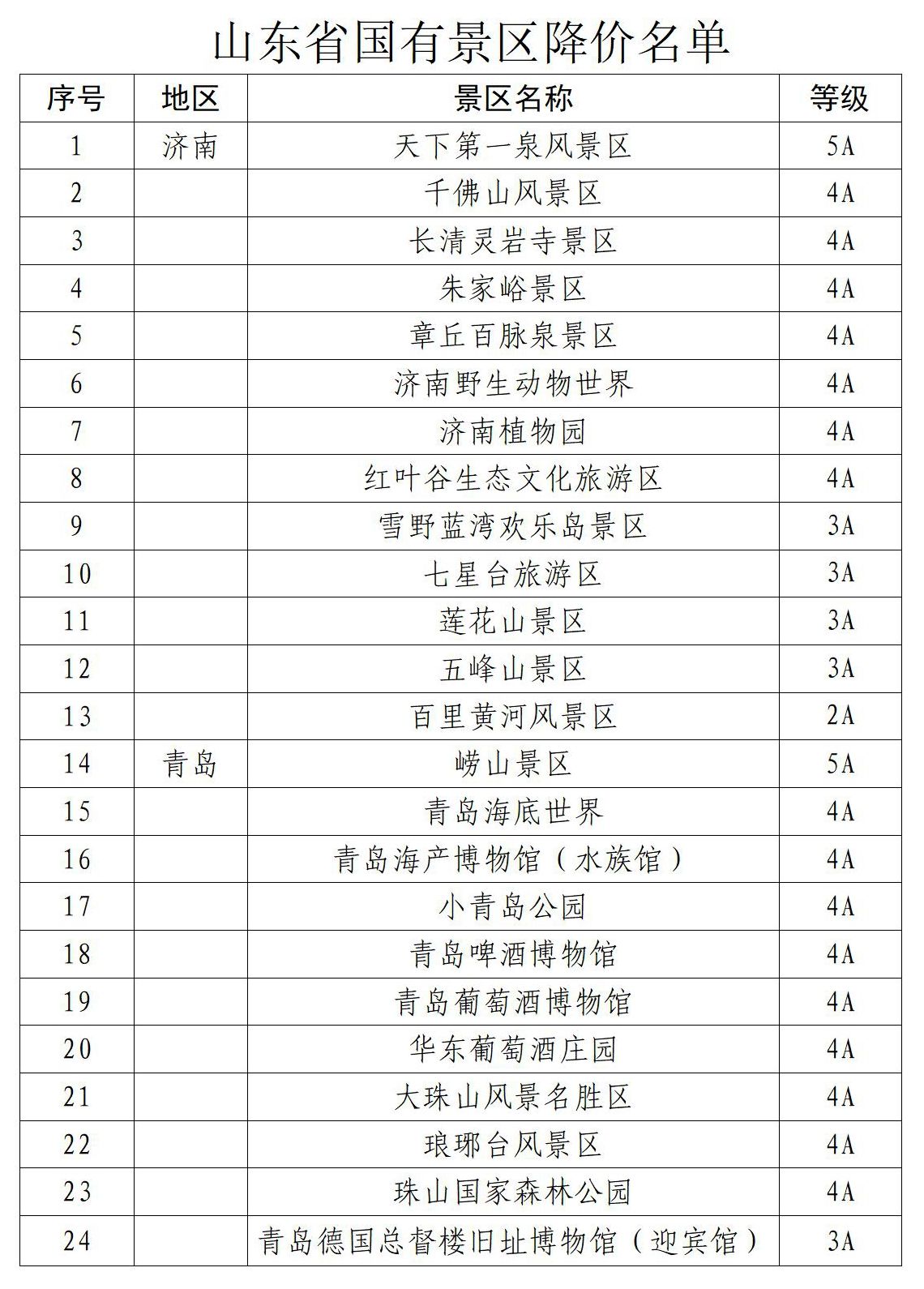 山东省国有景区降价名单

| 序号 | 地区 | 景区名称 | 等级 |
|---|---|---|---|
| 1 | 济南 | 天下第一泉风景区 | 5A |
| 2 | | 千佛山风景区 | 4A |
| 3 | | 长清灵岩寺景区 | 4A |
| 4 | | 朱家峪景区 | 4A |
| 5 | | 章丘百脉泉景区 | 4A |
| 6 | | 济南野生动物世界 | 4A |
| 7 | | 济南植物园 | 4A |
| 8 | | 红叶谷生态文化旅游区 | 4A |
| 9 | | 雪野蓝湾欢乐岛景区 | 3A |
| 10 | | 七星台旅游区 | 3A |
| 11 | | 莲花山景区 | 3A |
| 12 | | 五峰山景区 | 3A |
| 13 | | 百里黄河风景区 | 2A |
| 14 | 青岛 | 崂山景区 | 5A |
| 15 | | 青岛海底世界 | 4A |
| 16 | | 青岛海产博物馆（水族馆） | 4A |
| 17 | | 小青岛公园 | 4A |
| 18 | | 青岛啤酒博物馆 | 4A |
| 19 | | 青岛葡萄酒博物馆 | 4A |
| 20 | | 华东葡萄酒庄园 | 4A |
| 21 | | 大珠山风景名胜区 | 4A |
| 22 | | 琅琊台风景区 | 4A |
| 23 | | 珠山国家森林公园 | 4A |
| 24 | | 青岛德国总督楼旧址博物馆（迎宾馆） | 3A |